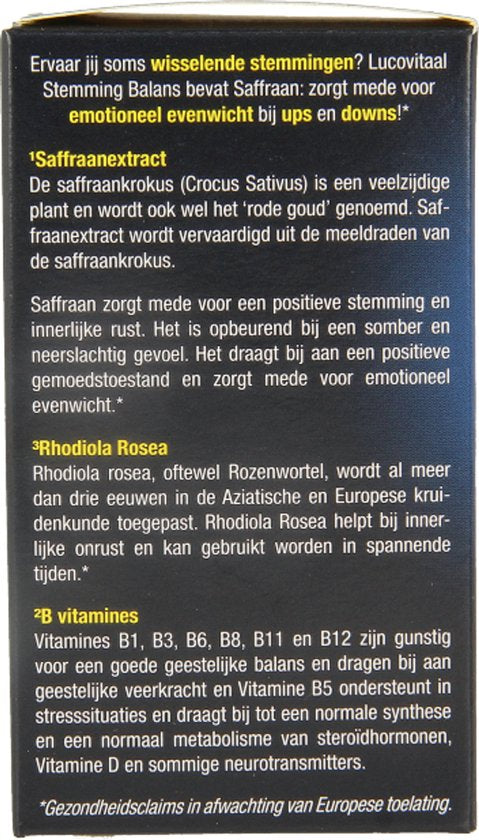 Ervaar jij soms wisselende stemmingen? Lucovitaal Stemming Balans bevat Saffraan: zorgt mede voor emotioneel evenwicht bij ups en downs!*

¹Saffraanextract
De saffraankrokus (Crocus Sativus) is een veelzijdige plant en wordt ook wel het 'rode goud' genoemd. Saffraanextract wordt vervaardigd uit de meeldraden van de saffraankrokus.

Saffraan zorgt mede voor een positieve stemming en innerlijke rust. Het is opbeurend bij een somber en neerslachtig gevoel. Het draagt bij aan een positieve gemoedstoestand en zorgt mede voor emotioneel evenwicht.*

³Rhodiola Rosea
Rhodiola rosea, oftewel Rozenwortel, wordt al meer dan drie eeuwen in de Aziatische en Europese kruidenkunde toegepast. Rhodiola Rosea helpt bij innerlijke onrust en kan gebruikt worden in spannende tijden.*

²B vitamines
Vitamines B1, B3, B6, B8, B11 en B12 zijn gunstig voor een goede geestelijke balans en dragen bij aan geestelijke veerkracht en Vitamine B5 ondersteunt in stresssituaties en draagt bij tot een normale synthese en een normaal metabolisme van steroïdhormonen, Vitamine D en sommige neurotransmitters.

*Gezondheidsclaims in afwachting van Europese toelating.